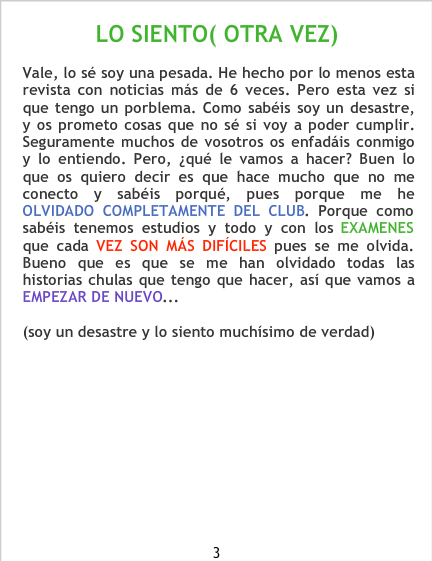 LO SIENTO( OTRA VEZ)

Vale, lo sé soy una pesada. He hecho por lo menos esta revista con noticias más de 6 veces. Pero esta vez si que tengo un porblema. Como sabéis soy un desastre, y os prometo cosas que no sé si voy a poder cumplir. Seguramente muchos de vosotros os enfadáis conmigo y lo entiendo. Pero, ¿qué le vamos a hacer? Buen lo que os quiero decir es que hace mucho que no me conecto y sabéis porqué, pues porque me he OLVIDADO COMPLETAMENTE DEL CLUB. Porque como sabéis tenemos estudios y todo y con los EXAMENES que cada VEZ SON MÁS DIFÍCILES pues se me olvida. Bueno que es que se me han olvidado todas las historias chulas que tengo que hacer, así que vamos a EMPEZAR DE NUEVO...

(soy un desastre y lo siento muchísimo de verdad)

3